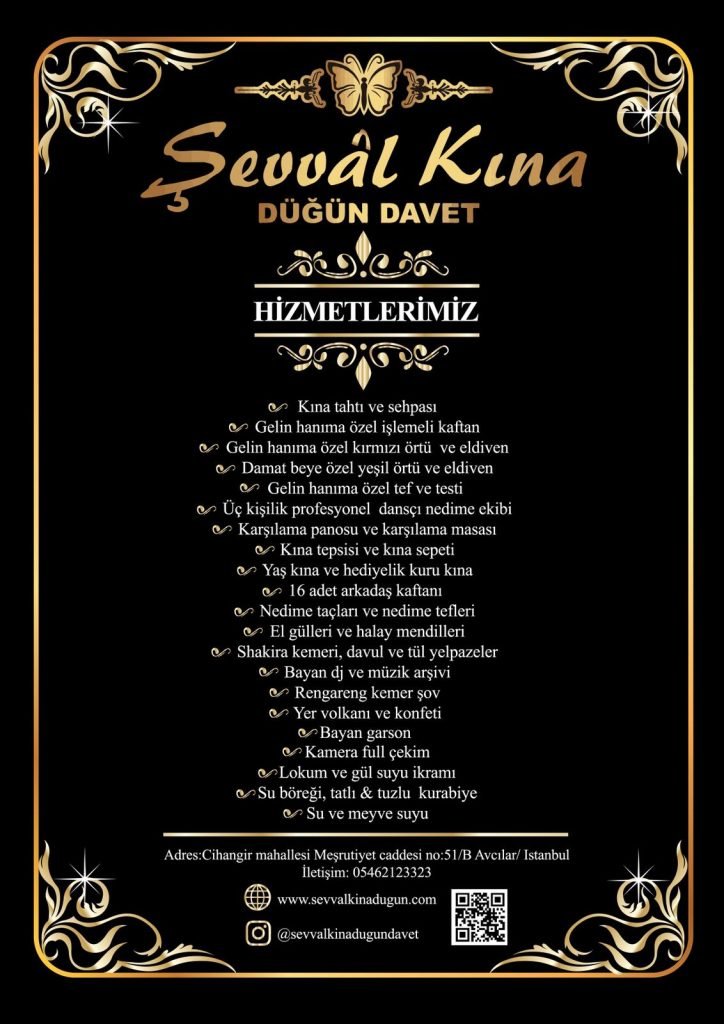 Şevvâl Kına
DÜĞÜN DAVET

HİZMETLERİMİZ

Kına tahtı ve sehpası
Gelin hanıma özel işlemeli kaftan
Gelin hanıma özel kırmızı örtü ve eldiven
Damat beye özel yeşil örtü ve eldiven
Gelin hanıma özel tef ve testi
Üç kişilik profesyonel dansçı nedime ekibi
Karşılama panosu ve karşılama masası
Kına tepsisi ve kına sepeti
Yaş kına ve hediyelik kuru kına
16 adet arkadaş kaftanı
Nedime taçları ve nedime tefleri
El gülleri ve halay mendilleri
Shakira kemeri, davul ve tül yelpazeler
Bayan dj ve müzik arşivi
Rengareng kemer şov
Yer volkanı ve konfeti
Bayan garson
Kamera full çekim
Lokum ve gül suyu ikramı
Su böreği, tatlı & tuzlu kurabiye
Su ve meyve suyu

Adres:Cihangir mahallesi Meşrutiyet caddesi no:51/B Avcılar/ Istanbul
İletişim: 05462123323

www.sevvalkinadugun.com
@sevvalkinadugundavet